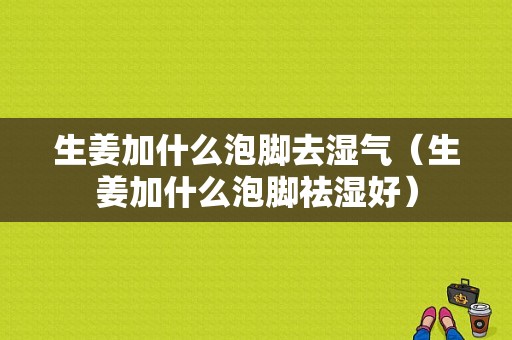 生姜加什么泡脚去湿气（生姜加什么泡脚祛湿好）